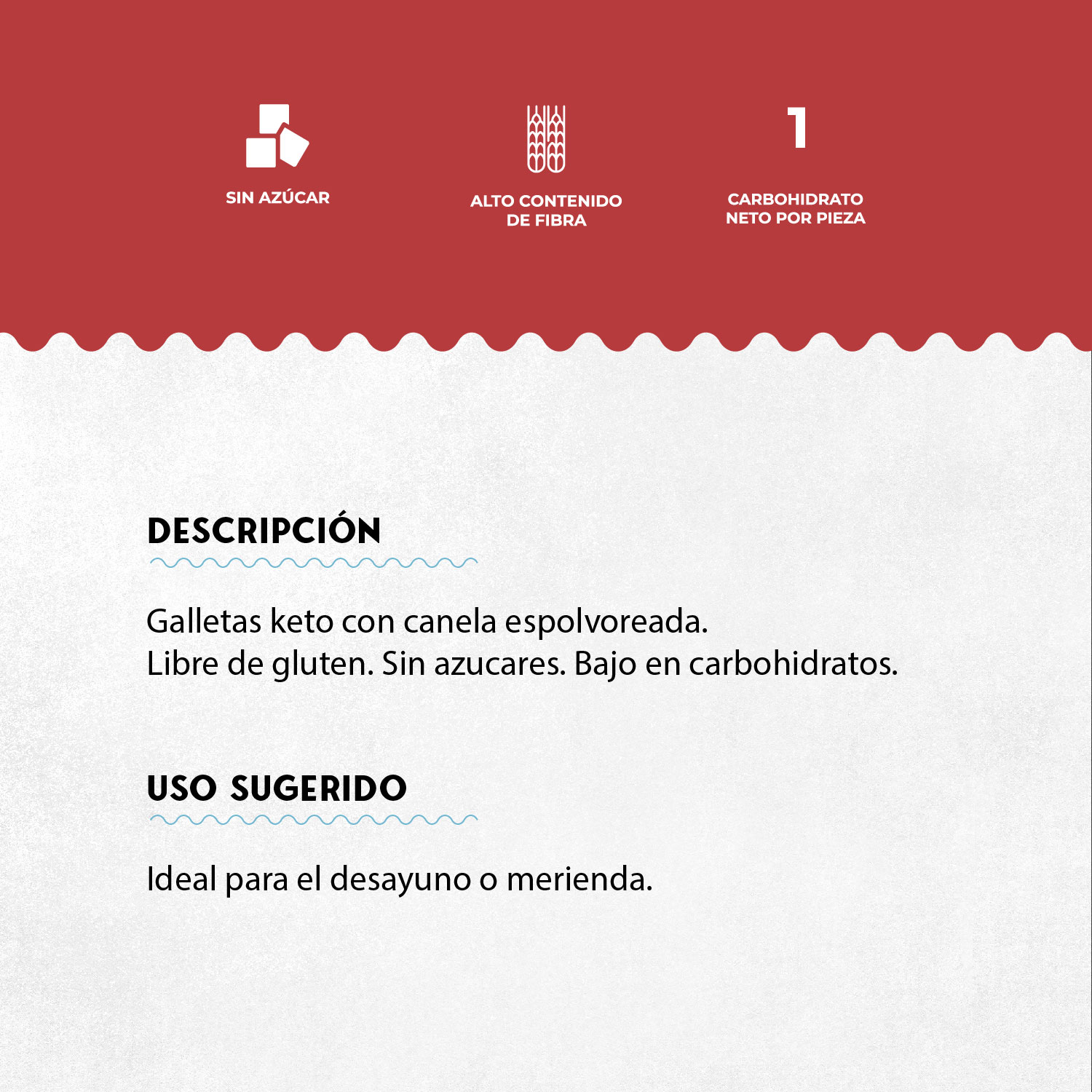 SIN AZÚCAR

ALTO CONTENIDO DE FIBRA

1

CARBOHIDRATO NETO POR PIEZA

DESCRIPCIÓN

Galletas keto con canela espolvoreada.
Libre de gluten. Sin azucares. Bajo en carbohidratos.

USO SUGERIDO

Ideal para el desayuno o merienda.